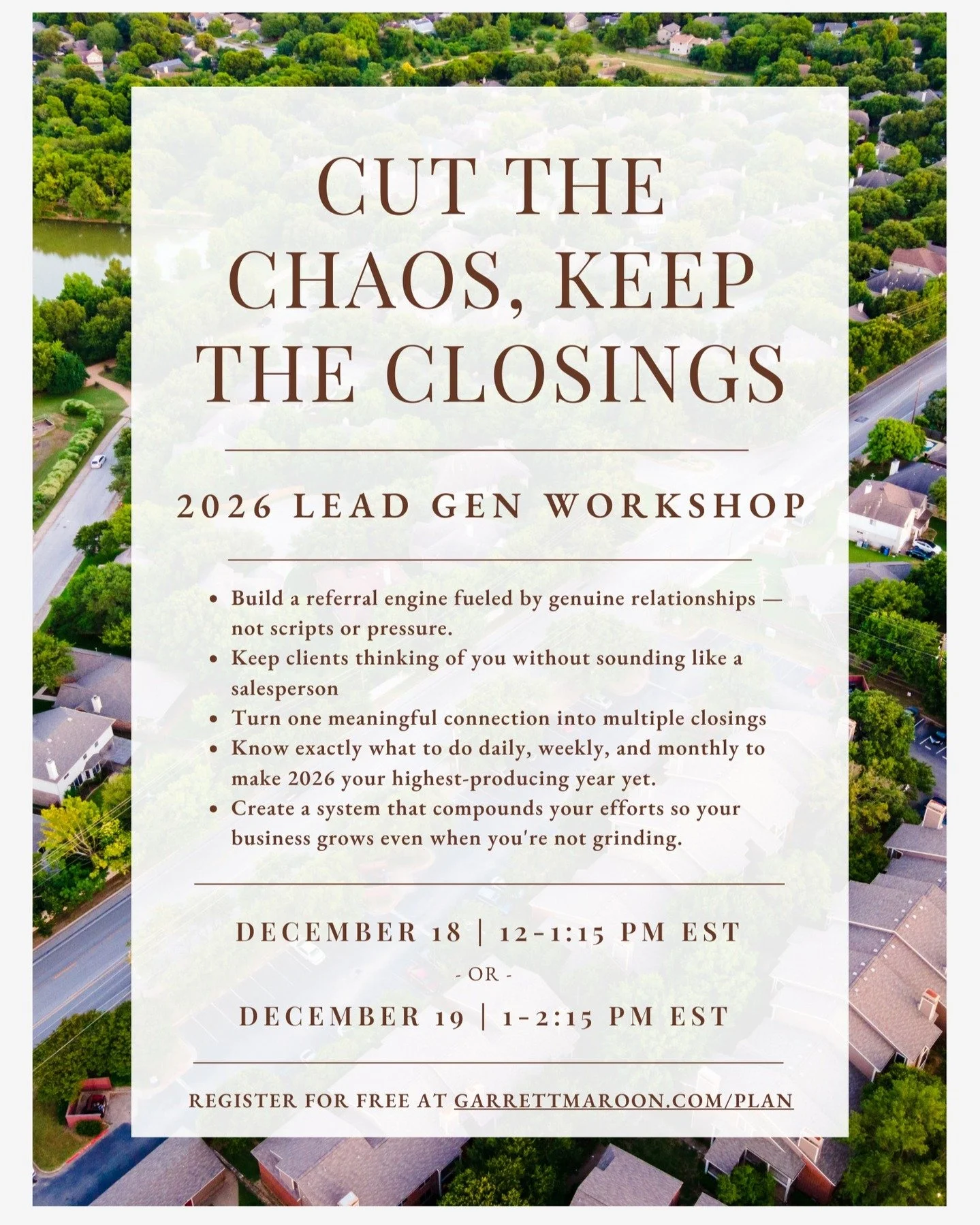 CUT THE CHAOS, KEEP THE CLOSINGS

2026 LEAD GEN WORKSHOP

• Build a referral engine fueled by genuine relationships — not scripts or pressure.
• Keep clients thinking of you without sounding like a salesperson
• Turn one meaningful connection into multiple closings
• Know exactly what to do daily, weekly, and monthly to make 2026 your highest-producing year yet.
• Create a system that compounds your efforts so your business grows even when you're not grinding.

DECEMBER 18 | 12-1:15 PM EST

- OR -

DECEMBER 19 | 1-2:15 PM EST

REGISTER FOR FREE AT GARRETTMAROON.COM/PLAN